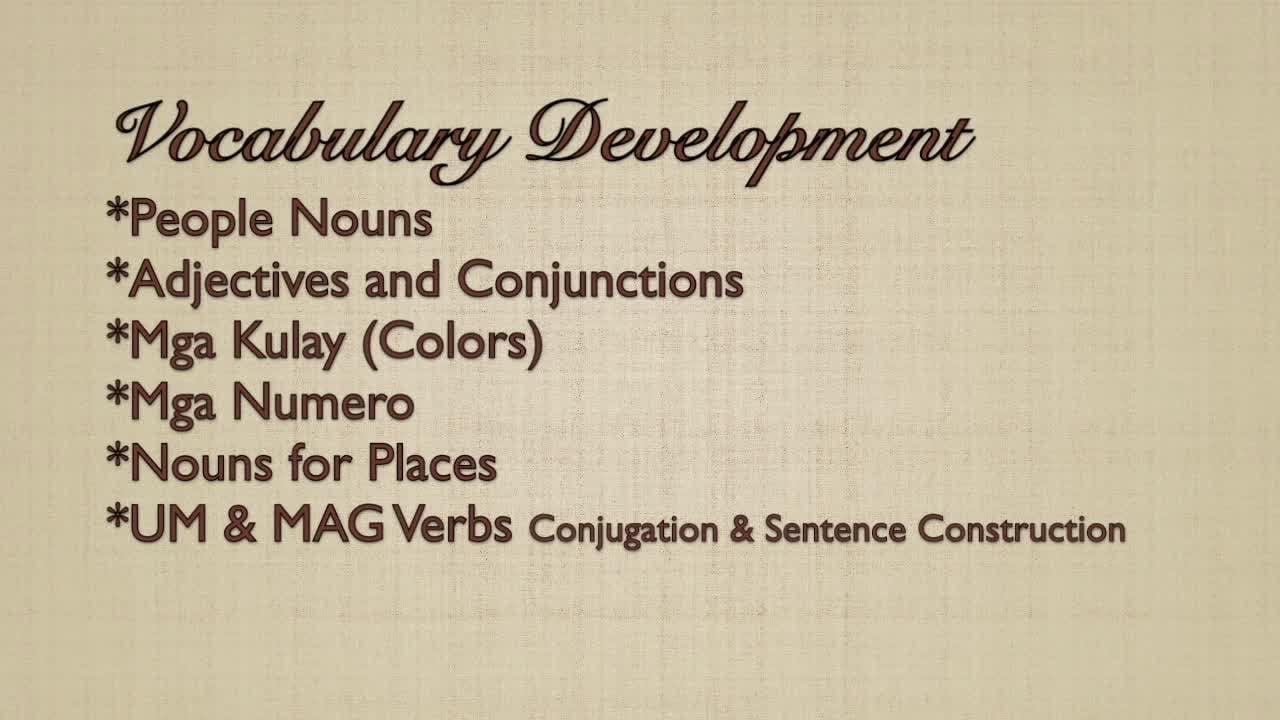 Vocabulary Development
*People Nouns
*Adjectives and Conjunctions
*Mga Kulay (Colors)
*Mga Numero
*Nouns for Places
*UM & MAG Verbs Conjugation & Sentence Construction